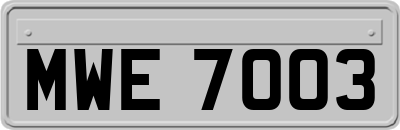 MWE 7003